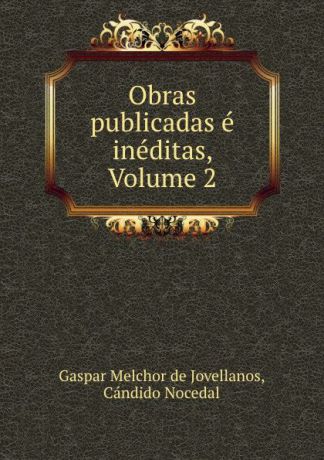 Obras publicadas é inéditas, Volume 2

Gaspar Melchor de Jovellanos, Cándido Nocedal